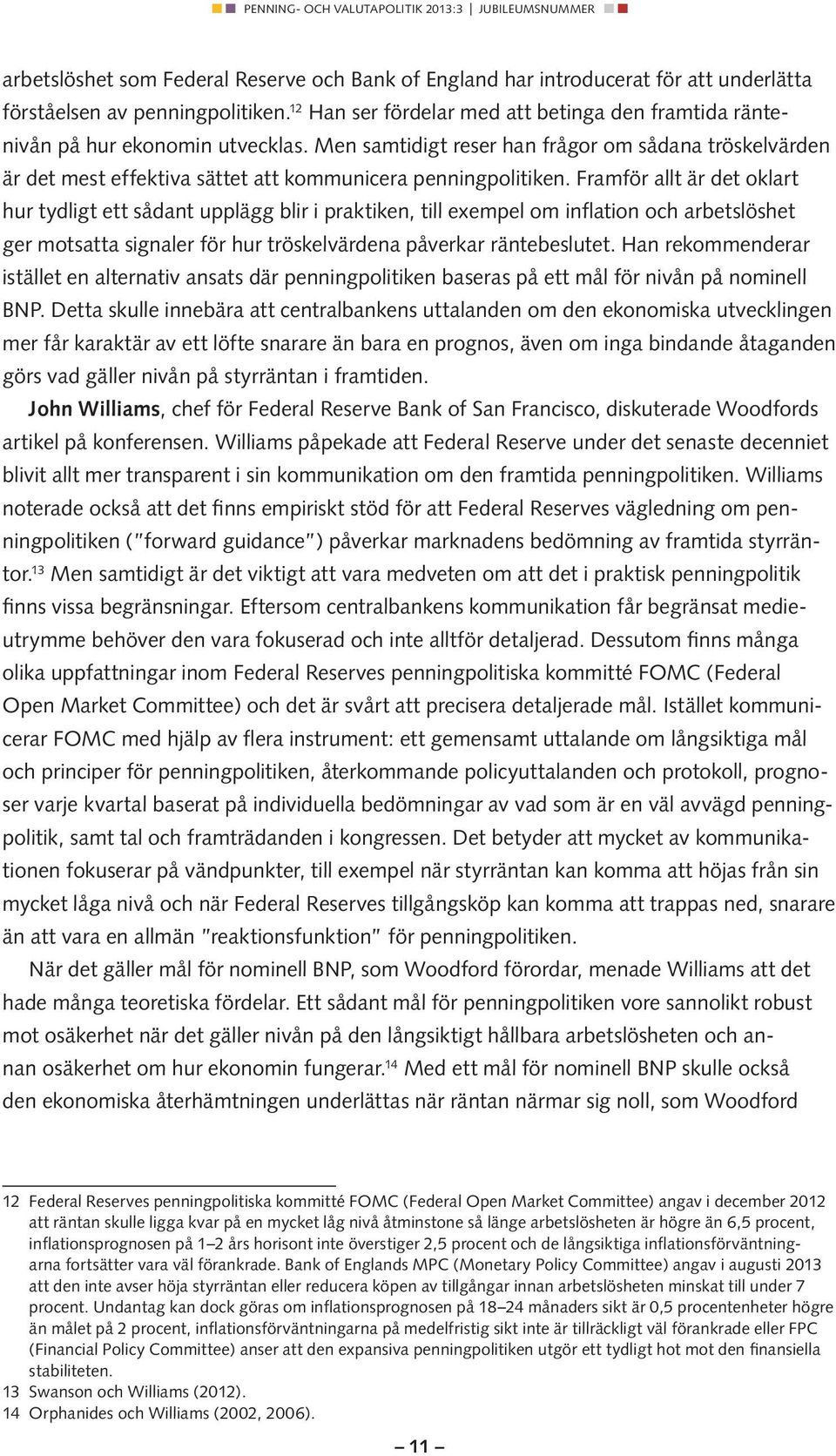 PENNING- OCH VALUTAPOLITIK 2013:3 | JUBILEUMSNUMMER

arbetslöshet som Federal Reserve och Bank of England har introducerat för att underlätta förståelsen av penningpolitiken.$^{12}$ Han ser fördelar med att betinga den framtida räntenivån på hur ekonomin utvecklas. Men samtidigt reser han frågor om sådana tröskelvärden är det mest effektiva sättet att kommunicera penningpolitiken. Framför allt är det oklart hur tydligt ett sådant upplägg blir i praktiken, till exempel om inflation och arbetslöshet ger motsatta signaler för hur tröskelvärdena påverkar räntebeslutet. Han rekommenderar istället en alternativ ansats där penningpolitiken baseras på ett mål för nivån på nominell BNP. Detta skulle innebära att centralbankens uttalanden om den ekonomiska utvecklingen mer får karaktär av ett löfte snarare än bara en prognos, även om inga bindande åtaganden görs vad gäller nivån på styrräntan i framtiden.

John Williams, chef för Federal Reserve Bank of San Francisco, diskuterade Woodfords artikel på konferensen. Williams påpekade att Federal Reserve under det senaste decenniet blivit allt mer transparent i sin kommunikation om den framtida penningpolitiken. Williams noterade också att det finns empiriskt stöd för att Federal Reserves vägledning om penningpolitiken ("forward guidance") påverkar marknadens bedömning av framtida styrräntor.$^{13}$ Men samtidigt är det viktigt att vara medveten om att det i praktisk penningpolitik finns vissa begränsningar. Eftersom centralbankens kommunikation får begränsat medieutrymme behöver den vara fokuserad och inte alltför detaljerad. Dessutom finns många olika uppfattningar inom Federal Reserves penningpolitiska kommitté FOMC (Federal Open Market Committee) och det är svårt att precisera detaljerade mål. Istället kommunicerar FOMC med hjälp av flera instrument: ett gemensamt uttalande om långsiktiga mål och principer för penningpolitiken, återkommande policyuttalanden och protokoll, prognoser varje kvartal baserat på individuella bedömningar av vad som är en väl avvägd penningpolitik, samt tal och framträdanden i kongressen. Det betyder att mycket av kommunikationen fokuserar på vändpunkter, till exempel när styrräntan kan komma att höjas från sin mycket låga nivå och när Federal Reserves tillgångsköp kan komma att trappas ned, snarare än att vara en allmän "reaktionsfunktion" för penningpolitiken.

När det gäller mål för nominell BNP, som Woodford förordar, menade Williams att det hade många teoretiska fördelar. Ett sådant mål för penningpolitiken vore sannolikt robust mot osäkerhet när det gäller nivån på den långsiktigt hållbara arbetslösheten och annan osäkerhet om hur ekonomin fungerar.$^{14}$ Med ett mål för nominell BNP skulle också den ekonomiska återhämtningen underlättas när räntan närmar sig noll, som Woodford

12 Federal Reserves penningpolitiska kommitté FOMC (Federal Open Market Committee) angav i december 2012 att räntan skulle ligga kvar på en mycket låg nivå åtminstone så länge arbetslösheten är högre än 6,5 procent, inflationsprognosen på 1–2 års horisont inte överstiger 2,5 procent och de långsiktiga inflationsförväntningarna fortsätter vara väl förankrade. Bank of Englands MPC (Monetary Policy Committee) angav i augusti 2013 att den inte avser höja styrräntan eller reducera köpen av tillgångar innan arbetslösheten minskat till under 7 procent. Undantag kan dock göras om inflationsprognosen på 18–24 månaders sikt är 0,5 procentenheter högre än målet på 2 procent, inflationsförväntningarna på medelfristig sikt inte är tillräckligt väl förankrade eller FPC (Financial Policy Committee) anser att den expansiva penningpolitiken utgör ett tydligt hot mot den finansiella stabiliteten.
13 Swanson och Williams (2012).
14 Orphanides och Williams (2002, 2006).

– 11 –